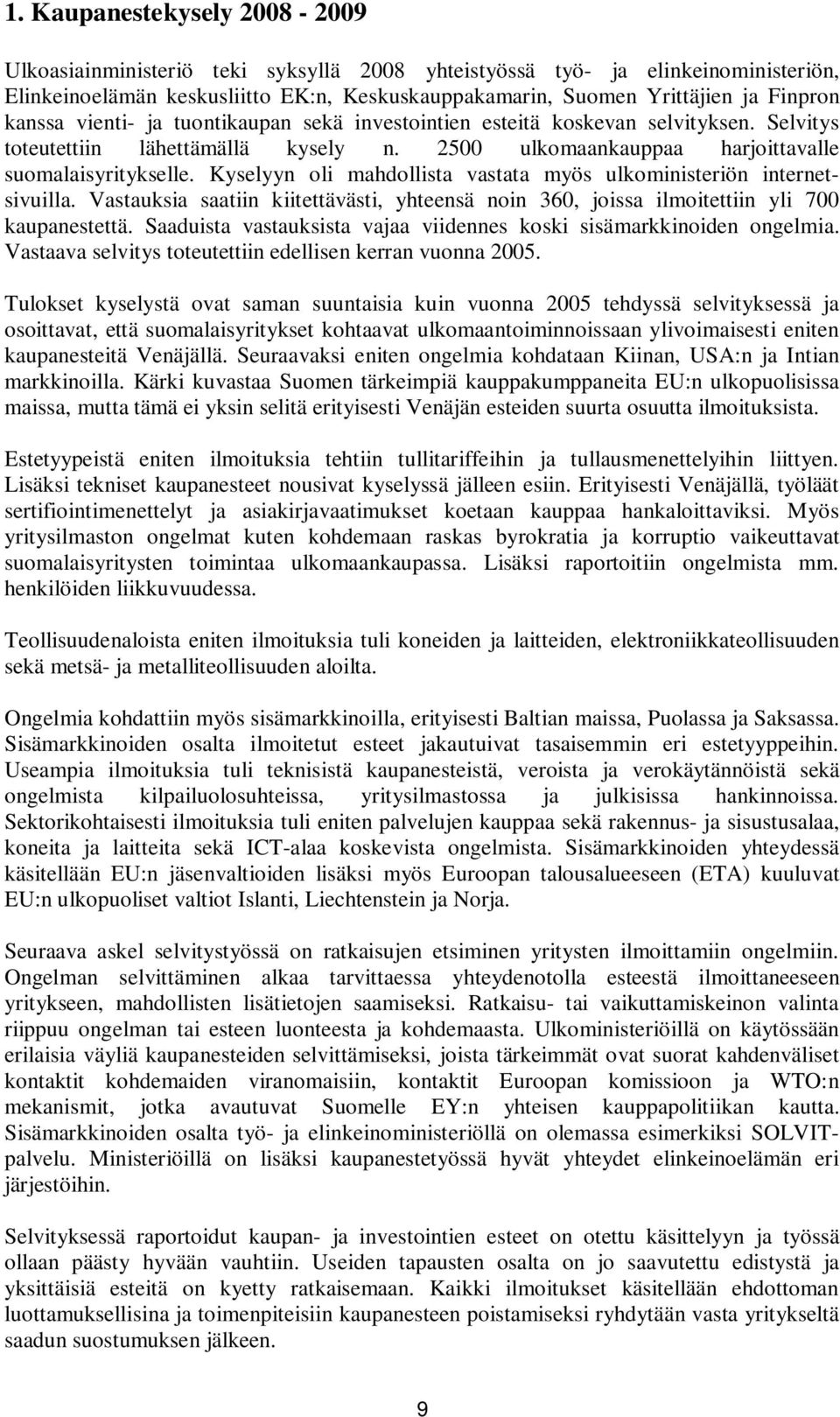 1. Kaupanestekysely 2008 - 2009

Ulkoasiainministeriö teki syksyllä 2008 yhteistyössä työ- ja elinkeinoministeriön, Elinkeinoelämän keskusliitto EK:n, Keskuskauppakamarin, Suomen Yrittäjien ja Finpron kanssa vienti- ja tuontikaupan sekä investointien esteitä koskevan selvityksen. Selvitys toteutettiin lähettämällä kysely n. 2500 ulkomaankauppaa harjoittavalle suomalaisyritykselle. Kyselyyn oli mahdollista vastata myös ulkoministeriön internetsivuilla. Vastauksia saatiin kiitettävästi, yhteensä noin 360, joissa ilmoitettiin yli 700 kaupanestettä. Saaduista vastauksista vajaa viidennes koski sisämarkkinoiden ongelmia. Vastaava selvitys toteutettiin edellisen kerran vuonna 2005.

Tulokset kyselystä ovat saman suuntaisia kuin vuonna 2005 tehdyssä selvityksessä ja osoittavat, että suomalaisyritykset kohtaavat ulkomaantoiminnoissaan ylivoimaisesti eniten kaupanesteitä Venäjällä. Seuraavaksi eniten ongelmia kohdataan Kiinan, USA:n ja Intian markkinoilla. Kärki kuvastaa Suomen tärkeimpiä kauppakumppaneita EU:n ulkopuolisissa maissa, mutta tämä ei yksin selitä erityisesti Venäjän esteiden suurta osuutta ilmoituksista.

Estetyypeistä eniten ilmoituksia tehtiin tullitariffeihin ja tullausmenettelyihin liittyen. Lisäksi tekniset kaupanesteet nousivat kyselyssä jälleen esiin. Erityisesti Venäjällä, työläät sertifiointimenettelyt ja asiakirjavaatimukset koetaan kauppaa hankaloittaviksi. Myös yritysilmaston ongelmat kuten kohdemaan raskas byrokratia ja korruptio vaikeuttavat suomalaisyritysten toimintaa ulkomaankaupassa. Lisäksi raportoitiin ongelmista mm. henkilöiden liikkuvuudessa.

Teollisuudenaloista eniten ilmoituksia tuli koneiden ja laitteiden, elektroniikkateollisuuden sekä metsä- ja metalliteollisuuden aloilta.

Ongelmia kohdattiin myös sisämarkkinoilla, erityisesti Baltian maissa, Puolassa ja Saksassa. Sisämarkkinoiden osalta ilmoitetut esteet jakautuivat tasaisemmin eri estetyyppeihin. Useampia ilmoituksia tuli teknisistä kaupanesteistä, veroista ja verokäytännöistä sekä ongelmista kilpailuolosuhteissa, yritysilmastossa ja julkisissa hankinnoissa. Sektorikohtaisesti ilmoituksia tuli eniten palvelujen kauppaa sekä rakennus- ja sisustusalaa, koneita ja laitteita sekä ICT-alaa koskevista ongelmista. Sisämarkkinoiden yhteydessä käsitellään EU:n jäsenvaltioiden lisäksi myös Euroopan talousalueeseen (ETA) kuuluvat EU:n ulkopuoliset valtiot Islanti, Liechtenstein ja Norja.

Seuraava askel selvitystyössä on ratkaisujen etsiminen yritysten ilmoittamiin ongelmiin. Ongelman selvittäminen alkaa tarvittaessa yhteydenotolla esteestä ilmoittaneeseen yritykseen, mahdollisten lisätietojen saamiseksi. Ratkaisu- tai vaikuttamiskeinon valinta riippuu ongelman tai esteen luonteesta ja kohdemaasta. Ulkoministeriöillä on käytössään erilaisia väyliä kaupanesteiden selvittämiseksi, joista tärkeimmät ovat suorat kahdenväliset kontaktit kohdemaiden viranomaisiin, kontaktit Euroopan komissioon ja WTO:n mekanismit, jotka avautuvat Suomelle EY:n yhteisen kauppapolitiikan kautta. Sisämarkkinoiden osalta työ- ja elinkeinoministeriöllä on olemassa esimerkiksi SOLVIT-palvelu. Ministeriöillä on lisäksi kaupanestetyössä hyvät yhteydet elinkeinoelämän eri järjestöihin.

Selvityksessä raportoidut kaupan- ja investointien esteet on otettu käsittelyyn ja työssä ollaan päästy hyvään vauhtiin. Useiden tapausten osalta on jo saavutettu edistystä ja yksittäisiä esteitä on kyetty ratkaisemaan. Kaikki ilmoitukset käsitellään ehdottoman luottamuksellisina ja toimenpiteisiin kaupanesteen poistamiseksi ryhdytään vasta yritykseltä saadun suostumuksen jälkeen.

9